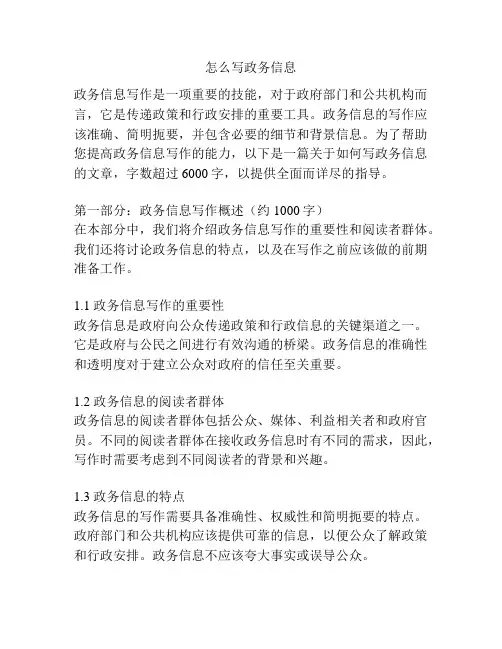 怎么写政务信息

政务信息写作是一项重要的技能，对于政府部门和公共机构而言，它是传递政策和行政安排的重要工具。政务信息的写作应该准确、简明扼要，并包含必要的细节和背景信息。为了帮助您提高政务信息写作的能力，以下是一篇关于如何写政务信息的文章，字数超过 6000 字，以提供全面而详尽的指导。

第一部分：政务信息写作概述（约 1000 字）
在本部分中，我们将介绍政务信息写作的重要性和阅读者群体。我们还将讨论政务信息的特点，以及在写作之前应该做的前期准备工作。

1.1 政务信息写作的重要性
政务信息是政府向公众传递政策和行政信息的关键渠道之一。它是政府与公民之间进行有效沟通的桥梁。政务信息的准确性和透明度对于建立公众对政府的信任至关重要。

1.2 政务信息的阅读者群体
政务信息的阅读者群体包括公众、媒体、利益相关者和政府官员。不同的阅读者群体在接收政务信息时有不同的需求，因此，写作时需要考虑到不同阅读者的背景和兴趣。

1.3 政务信息的特点
政务信息的写作需要具备准确性、权威性和简明扼要的特点。政府部门和公共机构应该提供可靠的信息，以便公众了解政策和行政安排。政务信息不应该夸大事实或误导公众。